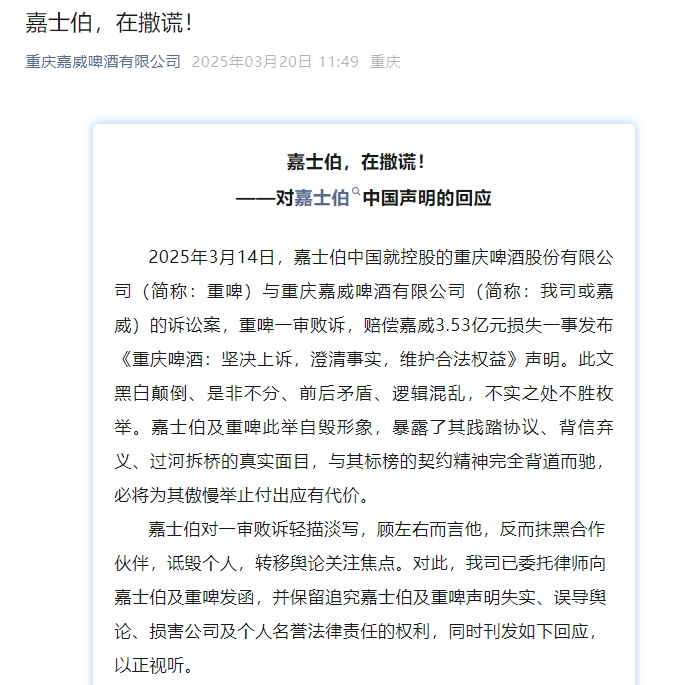 嘉士伯，在撒谎！

重庆嘉威啤酒有限公司 2025年03月20日 11:49 重庆

嘉士伯，在撒谎！

——对嘉士伯中国声明的回应

2025年3月14日，嘉士伯中国就控股的重庆啤酒股份有限公司（简称：重啤）与重庆嘉威啤酒有限公司（简称：我司或嘉威）的诉讼案，重啤一审败诉，赔偿嘉威3.53亿元损失一事发布《重庆啤酒：坚决上诉，澄清事实，维护合法权益》声明。此文黑白颠倒、是非不分、前后矛盾、逻辑混乱，不实之处不胜枚举。嘉士伯及重啤此举自毁形象，暴露了其践踏协议、背信弃义、过河拆桥的真实面目，与其标榜的契约精神完全背道而驰，必将为其傲慢举止付出应有代价。

嘉士伯对一审败诉轻描淡写，顾左右而言他，反而抹黑合作伙伴，诋毁个人，转移舆论关注焦点。对此，我司已委托律师向嘉士伯及重啤发函，并保留追究嘉士伯及重啤声明失实、误导舆论、损害公司及个人名誉法律责任的权利，同时刊发如下回应，以正视听。